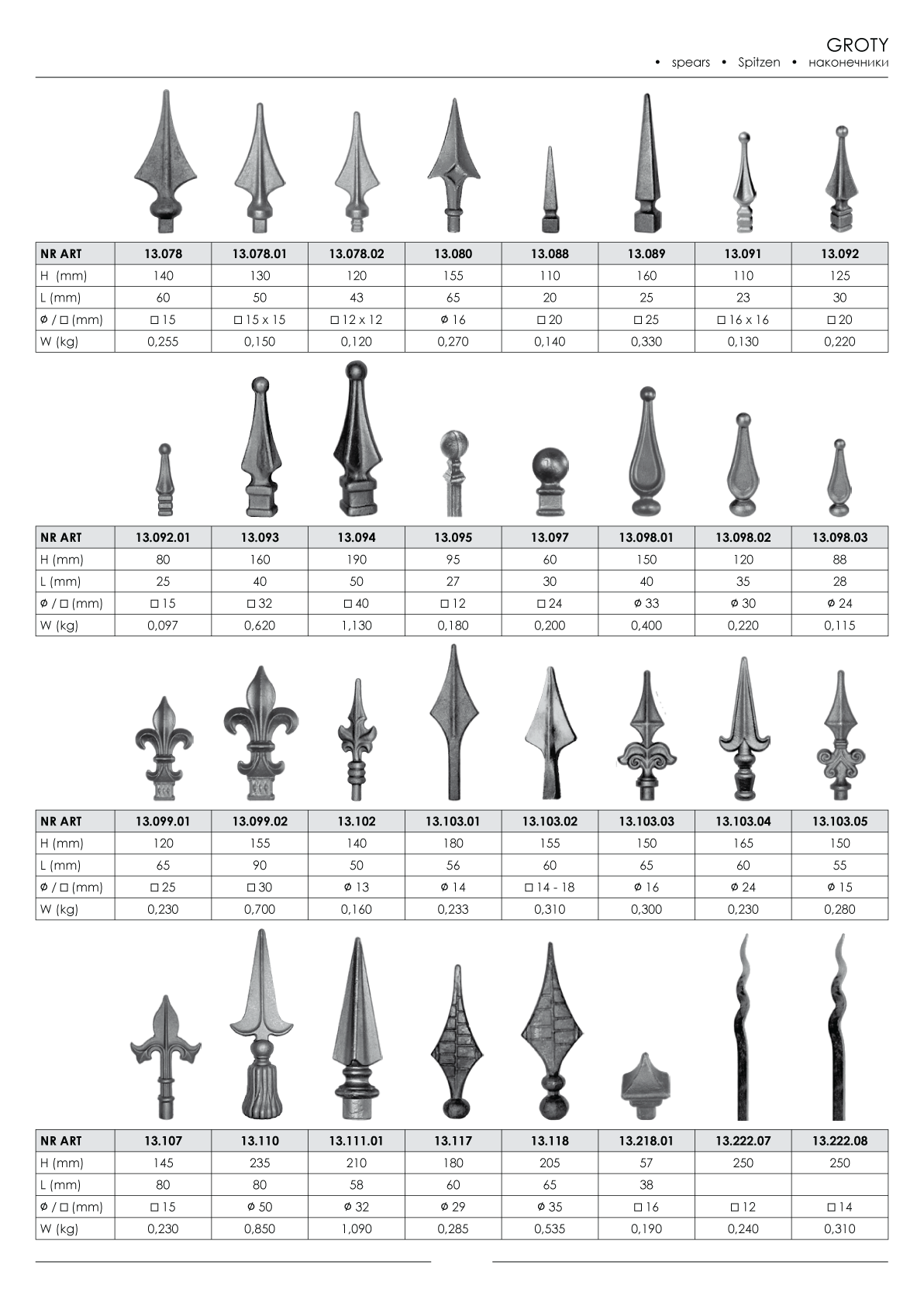 GROTY
• spears • Spitzen • наконечники

| NR ART | 13.078 | 13.078.01 | 13.078.02 | 13.080 | 13.088 | 13.089 | 13.091 | 13.092 |
|---|---|---|---|---|---|---|---|---|
| H (mm) | 140 | 130 | 120 | 155 | 110 | 160 | 110 | 125 |
| L (mm) | 60 | 50 | 43 | 65 | 20 | 25 | 23 | 30 |
| ø / □ (mm) | □ 15 | □ 15 x 15 | □ 12 x 12 | ø 16 | □ 20 | □ 25 | □ 16 x 16 | □ 20 |
| W (kg) | 0,255 | 0,150 | 0,120 | 0,270 | 0,140 | 0,330 | 0,130 | 0,220 |

| NR ART | 13.092.01 | 13.093 | 13.094 | 13.095 | 13.097 | 13.098.01 | 13.098.02 | 13.098.03 |
|---|---|---|---|---|---|---|---|---|
| H (mm) | 80 | 160 | 190 | 95 | 60 | 150 | 120 | 88 |
| L (mm) | 25 | 40 | 50 | 27 | 30 | 40 | 35 | 28 |
| ø / □ (mm) | □ 15 | □ 32 | □ 40 | □ 12 | □ 24 | ø 33 | ø 30 | ø 24 |
| W (kg) | 0,097 | 0,620 | 1,130 | 0,180 | 0,200 | 0,400 | 0,220 | 0,115 |

| NR ART | 13.099.01 | 13.099.02 | 13.102 | 13.103.01 | 13.103.02 | 13.103.03 | 13.103.04 | 13.103.05 |
|---|---|---|---|---|---|---|---|---|
| H (mm) | 120 | 155 | 140 | 180 | 155 | 150 | 165 | 150 |
| L (mm) | 65 | 90 | 50 | 56 | 60 | 65 | 60 | 55 |
| ø / □ (mm) | □ 25 | □ 30 | ø 13 | ø 14 | □ 14 - 18 | ø 16 | ø 24 | ø 15 |
| W (kg) | 0,230 | 0,700 | 0,160 | 0,233 | 0,310 | 0,300 | 0,230 | 0,280 |

| NR ART | 13.107 | 13.110 | 13.111.01 | 13.117 | 13.118 | 13.218.01 | 13.222.07 | 13.222.08 |
|---|---|---|---|---|---|---|---|---|
| H (mm) | 145 | 235 | 210 | 180 | 205 | 57 | 250 | 250 |
| L (mm) | 80 | 80 | 58 | 60 | 65 | 38 | | |
| ø / □ (mm) | □ 15 | ø 50 | ø 32 | ø 29 | ø 35 | □ 16 | □ 12 | □ 14 |
| W (kg) | 0,230 | 0,850 | 1,090 | 0,285 | 0,535 | 0,190 | 0,240 | 0,310 |